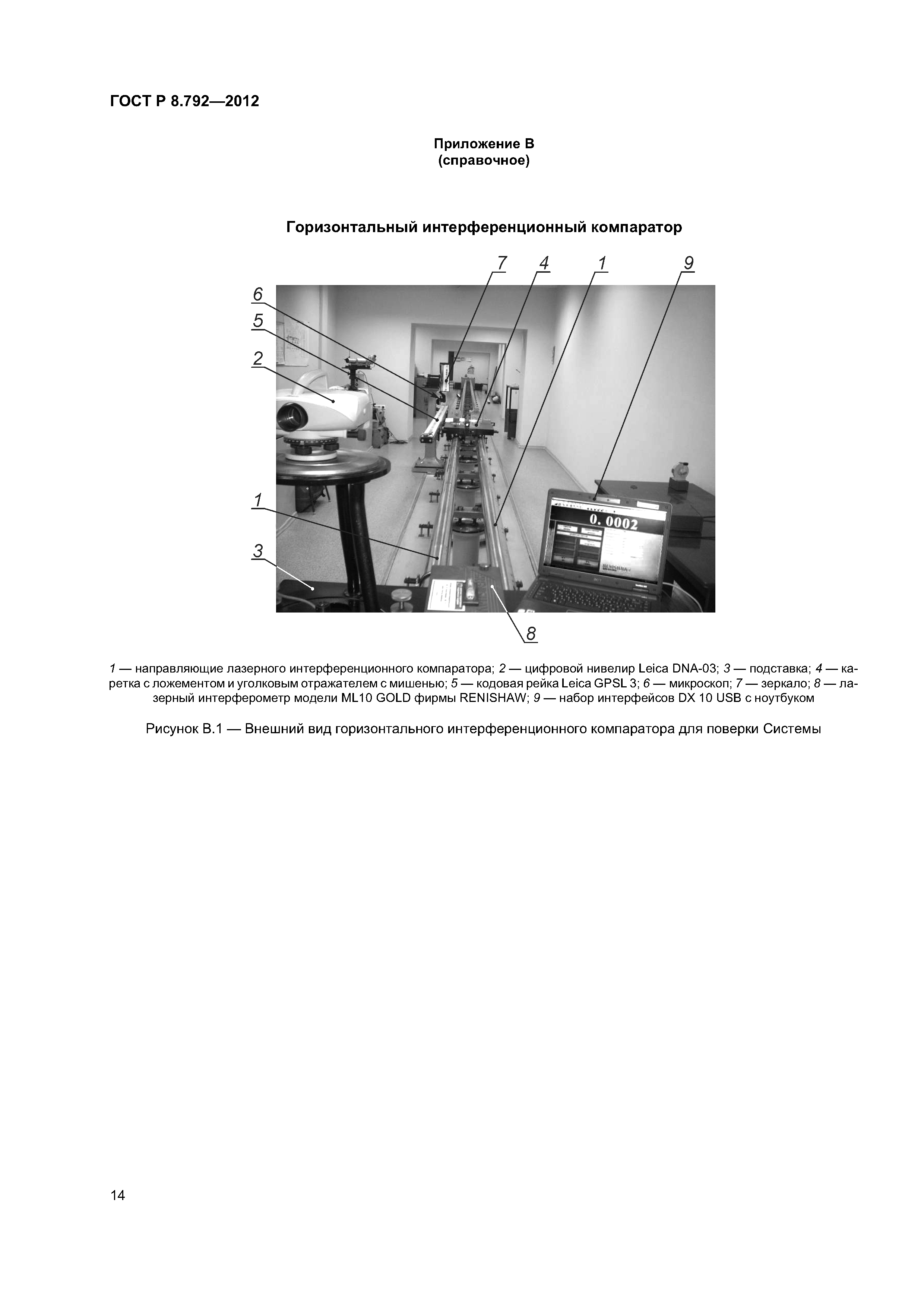 ГОСТ Р 8.792—2012

Приложение В
(справочное)

Горизонтальный интерференционный компаратор

7 4 1 9
6
5
2
1
3
0. 0002
8

1 — направляющие лазерного интерференционного компаратора; 2 — цифровой нивелир Leica DNA-03; 3 — подставка; 4 — каретка с ложементом и уголковым отражателем с мишенью; 5 — кодовая рейка Leica GPSL 3; 6 — микроскоп; 7 — зеркало; 8 — лазерный интерферометр модели ML10 GOLD фирмы RENISHAW; 9 — набор интерфейсов DX 10 USB с ноутбуком

Рисунок В.1 — Внешний вид горизонтального интерференционного компаратора для поверки Системы

14